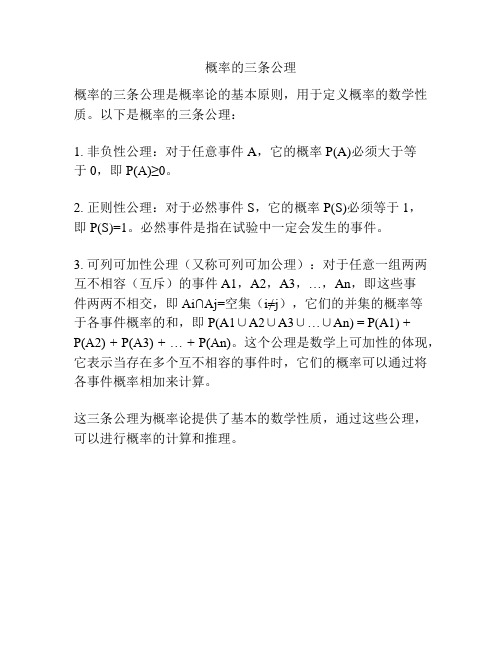 概率的三条公理

概率的三条公理是概率论的基本原则，用于定义概率的数学性质。以下是概率的三条公理：

1. 非负性公理：对于任意事件 A，它的概率 P(A)必须大于等于 0，即 P(A)≥0。

2. 正则性公理：对于必然事件 S，它的概率 P(S)必须等于 1，即 P(S)=1。必然事件是指在试验中一定会发生的事件。

3. 可列可加性公理（又称可列可加公理）：对于任意一组两两互不相容（互斥）的事件 A1，A2，A3，…，An，即这些事件两两不相交，即 Ai∩Aj=空集（i≠j），它们的并集的概率等于各事件概率的和，即 P(A1∪A2∪A3∪…∪An) = P(A1) + P(A2) + P(A3) + … + P(An)。这个公理是数学上可加性的体现，它表示当存在多个互不相容的事件时，它们的概率可以通过将各事件概率相加来计算。

这三条公理为概率论提供了基本的数学性质，通过这些公理，可以进行概率的计算和推理。